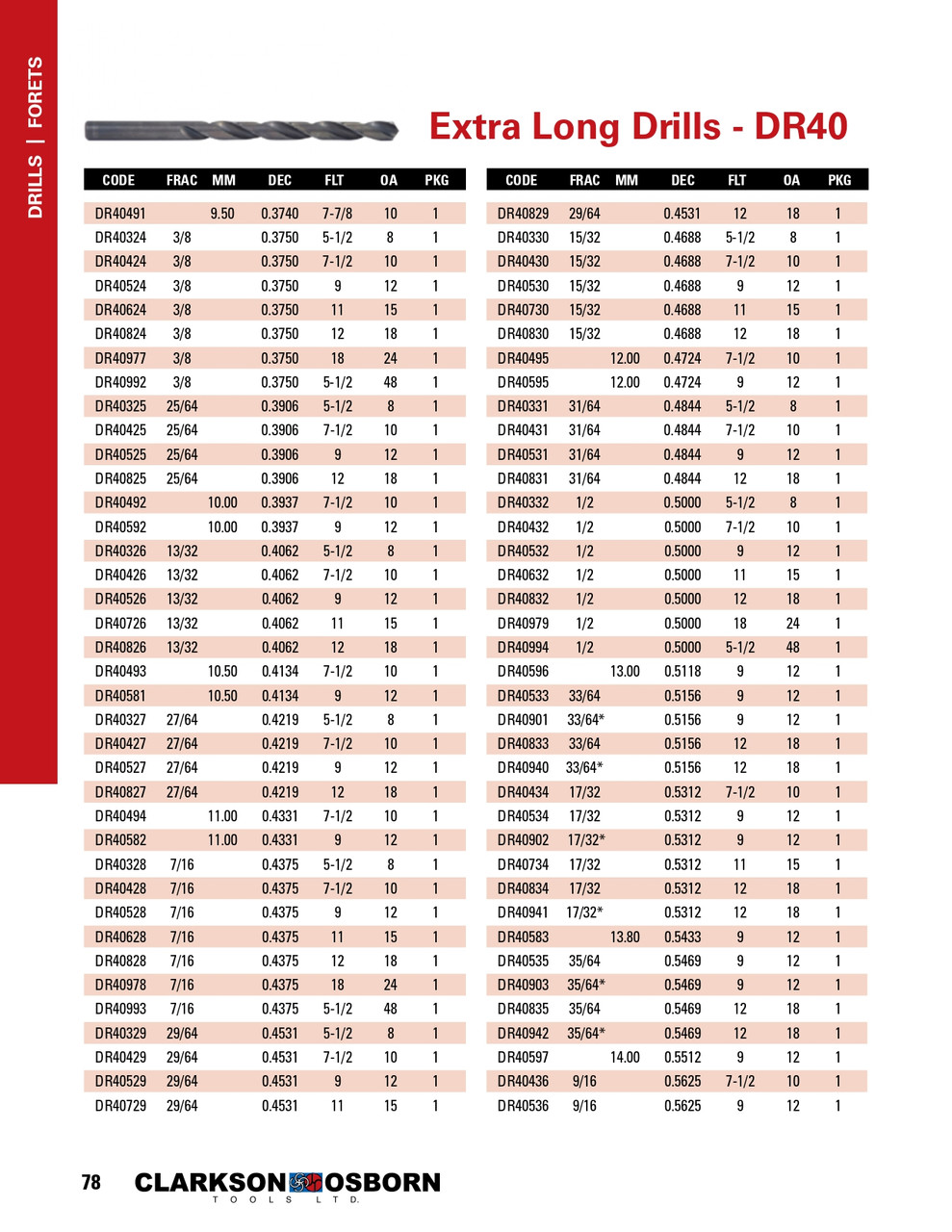 DRILLS | FORETS

Extra Long Drills - DR40

| CODE | FRAC | MM | DEC | FLT | OA | PKG |
|---|---|---|---|---|---|---|
| DR40491 | | 9.50 | 0.3740 | 7-7/8 | 10 | 1 |
| DR40324 | 3/8 | | 0.3750 | 5-1/2 | 8 | 1 |
| DR40424 | 3/8 | | 0.3750 | 7-1/2 | 10 | 1 |
| DR40524 | 3/8 | | 0.3750 | 9 | 12 | 1 |
| DR40624 | 3/8 | | 0.3750 | 11 | 15 | 1 |
| DR40824 | 3/8 | | 0.3750 | 12 | 18 | 1 |
| DR40977 | 3/8 | | 0.3750 | 18 | 24 | 1 |
| DR40992 | 3/8 | | 0.3750 | 5-1/2 | 48 | 1 |
| DR40325 | 25/64 | | 0.3906 | 5-1/2 | 8 | 1 |
| DR40425 | 25/64 | | 0.3906 | 7-1/2 | 10 | 1 |
| DR40525 | 25/64 | | 0.3906 | 9 | 12 | 1 |
| DR40825 | 25/64 | | 0.3906 | 12 | 18 | 1 |
| DR40492 | | 10.00 | 0.3937 | 7-1/2 | 10 | 1 |
| DR40592 | | 10.00 | 0.3937 | 9 | 12 | 1 |
| DR40326 | 13/32 | | 0.4062 | 5-1/2 | 8 | 1 |
| DR40426 | 13/32 | | 0.4062 | 7-1/2 | 10 | 1 |
| DR40526 | 13/32 | | 0.4062 | 9 | 12 | 1 |
| DR40726 | 13/32 | | 0.4062 | 11 | 15 | 1 |
| DR40826 | 13/32 | | 0.4062 | 12 | 18 | 1 |
| DR40493 | | 10.50 | 0.4134 | 7-1/2 | 10 | 1 |
| DR40581 | | 10.50 | 0.4134 | 9 | 12 | 1 |
| DR40327 | 27/64 | | 0.4219 | 5-1/2 | 8 | 1 |
| DR40427 | 27/64 | | 0.4219 | 7-1/2 | 10 | 1 |
| DR40527 | 27/64 | | 0.4219 | 9 | 12 | 1 |
| DR40827 | 27/64 | | 0.4219 | 12 | 18 | 1 |
| DR40494 | | 11.00 | 0.4331 | 7-1/2 | 10 | 1 |
| DR40582 | | 11.00 | 0.4331 | 9 | 12 | 1 |
| DR40328 | 7/16 | | 0.4375 | 5-1/2 | 8 | 1 |
| DR40428 | 7/16 | | 0.4375 | 7-1/2 | 10 | 1 |
| DR40528 | 7/16 | | 0.4375 | 9 | 12 | 1 |
| DR40628 | 7/16 | | 0.4375 | 11 | 15 | 1 |
| DR40828 | 7/16 | | 0.4375 | 12 | 18 | 1 |
| DR40978 | 7/16 | | 0.4375 | 18 | 24 | 1 |
| DR40993 | 7/16 | | 0.4375 | 5-1/2 | 48 | 1 |
| DR40329 | 29/64 | | 0.4531 | 5-1/2 | 8 | 1 |
| DR40429 | 29/64 | | 0.4531 | 7-1/2 | 10 | 1 |
| DR40529 | 29/64 | | 0.4531 | 9 | 12 | 1 |
| DR40729 | 29/64 | | 0.4531 | 11 | 15 | 1 |

| CODE | FRAC | MM | DEC | FLT | OA | PKG |
|---|---|---|---|---|---|---|
| DR40829 | 29/64 | | 0.4531 | 12 | 18 | 1 |
| DR40330 | 15/32 | | 0.4688 | 5-1/2 | 8 | 1 |
| DR40430 | 15/32 | | 0.4688 | 7-1/2 | 10 | 1 |
| DR40530 | 15/32 | | 0.4688 | 9 | 12 | 1 |
| DR40730 | 15/32 | | 0.4688 | 11 | 15 | 1 |
| DR40830 | 15/32 | | 0.4688 | 12 | 18 | 1 |
| DR40495 | | 12.00 | 0.4724 | 7-1/2 | 10 | 1 |
| DR40595 | | 12.00 | 0.4724 | 9 | 12 | 1 |
| DR40331 | 31/64 | | 0.4844 | 5-1/2 | 8 | 1 |
| DR40431 | 31/64 | | 0.4844 | 7-1/2 | 10 | 1 |
| DR40531 | 31/64 | | 0.4844 | 9 | 12 | 1 |
| DR40831 | 31/64 | | 0.4844 | 12 | 18 | 1 |
| DR40332 | 1/2 | | 0.5000 | 5-1/2 | 8 | 1 |
| DR40432 | 1/2 | | 0.5000 | 7-1/2 | 10 | 1 |
| DR40532 | 1/2 | | 0.5000 | 9 | 12 | 1 |
| DR40632 | 1/2 | | 0.5000 | 11 | 15 | 1 |
| DR40832 | 1/2 | | 0.5000 | 12 | 18 | 1 |
| DR40979 | 1/2 | | 0.5000 | 18 | 24 | 1 |
| DR40994 | 1/2 | | 0.5000 | 5-1/2 | 48 | 1 |
| DR40596 | | 13.00 | 0.5118 | 9 | 12 | 1 |
| DR40533 | 33/64 | | 0.5156 | 9 | 12 | 1 |
| DR40901 | 33/64* | | 0.5156 | 9 | 12 | 1 |
| DR40833 | 33/64 | | 0.5156 | 12 | 18 | 1 |
| DR40940 | 33/64* | | 0.5156 | 12 | 18 | 1 |
| DR40434 | 17/32 | | 0.5312 | 7-1/2 | 10 | 1 |
| DR40534 | 17/32 | | 0.5312 | 9 | 12 | 1 |
| DR40902 | 17/32* | | 0.5312 | 9 | 12 | 1 |
| DR40734 | 17/32 | | 0.5312 | 11 | 15 | 1 |
| DR40834 | 17/32 | | 0.5312 | 12 | 18 | 1 |
| DR40941 | 17/32* | | 0.5312 | 12 | 18 | 1 |
| DR40583 | | 13.80 | 0.5433 | 9 | 12 | 1 |
| DR40535 | 35/64 | | 0.5469 | 9 | 12 | 1 |
| DR40903 | 35/64* | | 0.5469 | 9 | 12 | 1 |
| DR40835 | 35/64 | | 0.5469 | 12 | 18 | 1 |
| DR40942 | 35/64* | | 0.5469 | 12 | 18 | 1 |
| DR40597 | | 14.00 | 0.5512 | 9 | 12 | 1 |
| DR40436 | 9/16 | | 0.5625 | 7-1/2 | 10 | 1 |
| DR40536 | 9/16 | | 0.5625 | 9 | 12 | 1 |

78 CLARKSON OSBORN TOOLS LTD.